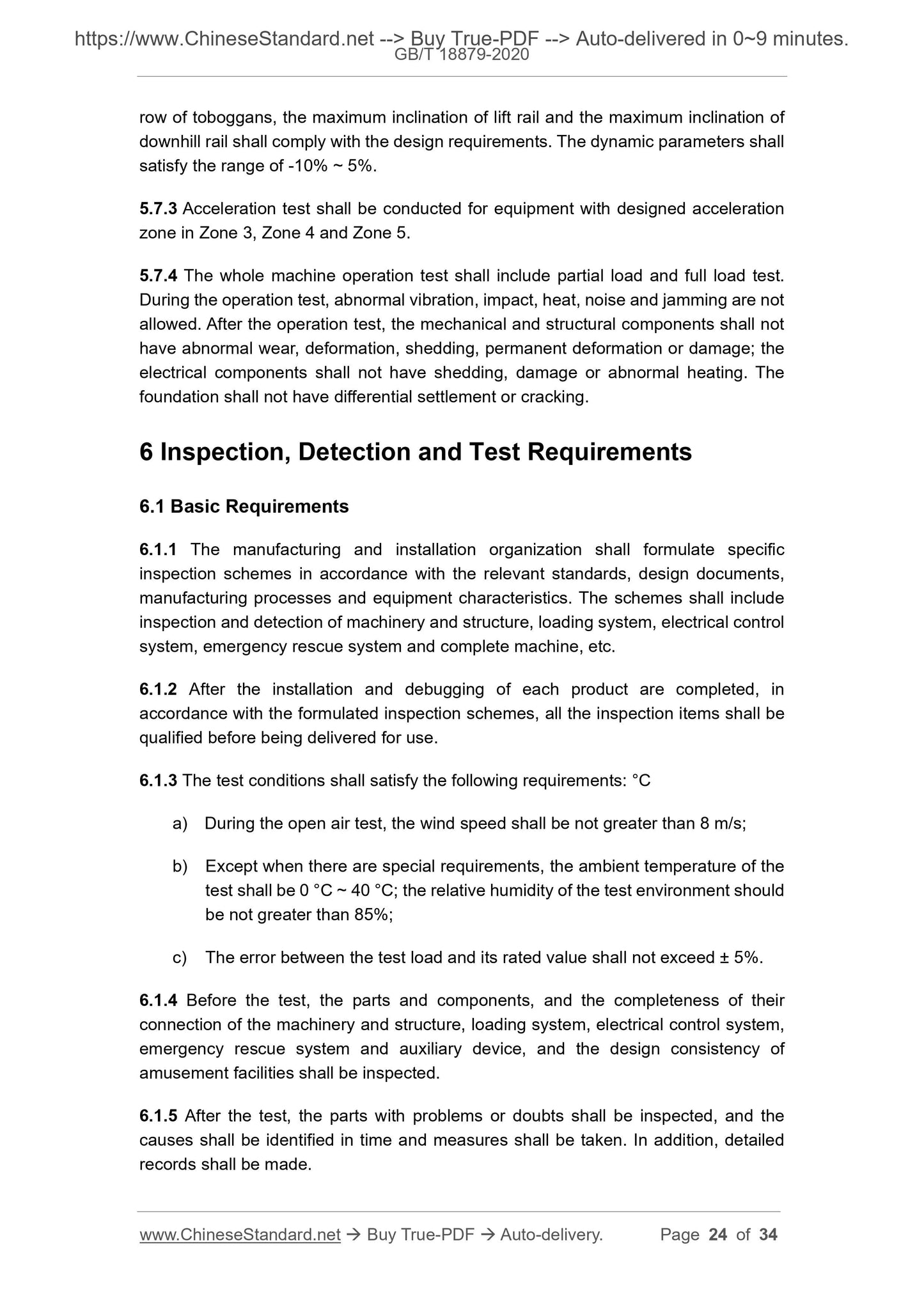 https://www.ChineseStandard.net --> Buy True-PDF --> Auto-delivered in 0~9 minutes.
GB/T 18879-2020

row of toboggans, the maximum inclination of lift rail and the maximum inclination of downhill rail shall comply with the design requirements. The dynamic parameters shall satisfy the range of -10% ~ 5%.

5.7.3 Acceleration test shall be conducted for equipment with designed acceleration zone in Zone 3, Zone 4 and Zone 5.

5.7.4 The whole machine operation test shall include partial load and full load test. During the operation test, abnormal vibration, impact, heat, noise and jamming are not allowed. After the operation test, the mechanical and structural components shall not have abnormal wear, deformation, shedding, permanent deformation or damage; the electrical components shall not have shedding, damage or abnormal heating. The foundation shall not have differential settlement or cracking.

6 Inspection, Detection and Test Requirements

6.1 Basic Requirements

6.1.1 The manufacturing and installation organization shall formulate specific inspection schemes in accordance with the relevant standards, design documents, manufacturing processes and equipment characteristics. The schemes shall include inspection and detection of machinery and structure, loading system, electrical control system, emergency rescue system and complete machine, etc.

6.1.2 After the installation and debugging of each product are completed, in accordance with the formulated inspection schemes, all the inspection items shall be qualified before being delivered for use.

6.1.3 The test conditions shall satisfy the following requirements: °C

a) During the open air test, the wind speed shall be not greater than 8 m/s;

b) Except when there are special requirements, the ambient temperature of the test shall be 0 °C ~ 40 °C; the relative humidity of the test environment should be not greater than 85%;

c) The error between the test load and its rated value shall not exceed ± 5%.

6.1.4 Before the test, the parts and components, and the completeness of their connection of the machinery and structure, loading system, electrical control system, emergency rescue system and auxiliary device, and the design consistency of amusement facilities shall be inspected.

6.1.5 After the test, the parts with problems or doubts shall be inspected, and the causes shall be identified in time and measures shall be taken. In addition, detailed records shall be made.

www.ChineseStandard.net → Buy True-PDF → Auto-delivery. Page 24 of 34